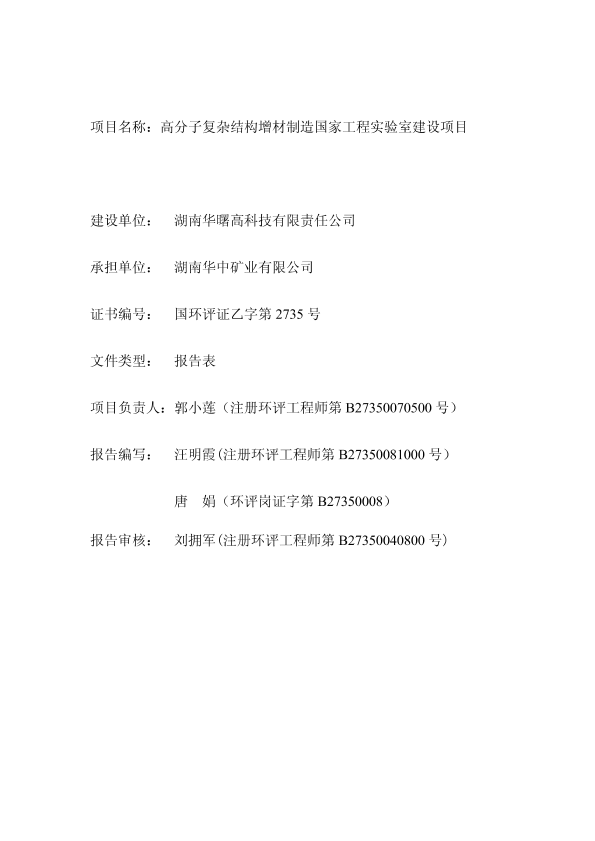 项目名称：高分子复杂结构增材制造国家工程实验室建设项目

建设单位： 湖南华曙高科技有限责任公司

承担单位： 湖南华中矿业有限公司

证书编号： 国环评证乙字第 2735 号

文件类型： 报告表

项目负责人：郭小莲（注册环评工程师第 B27350070500 号）

报告编写： 汪明霞(注册环评工程师第 B27350081000 号)

唐 娟（环评岗证字第 B27350008）

报告审核： 刘拥军(注册环评工程师第 B27350040800 号)